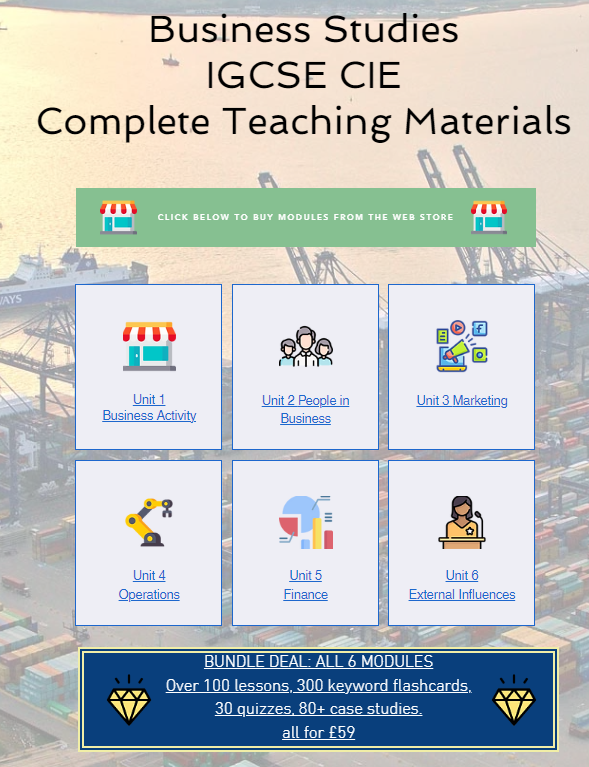 Business Studies
IGCSE CIE
Complete Teaching Materials

CLICK BELOW TO BUY MODULES FROM THE WEB STORE

Unit 1
Business Activity

Unit 2 People in Business

Unit 3 Marketing

Unit 4
Operations

Unit 5
Finance

Unit 6
External Influences

BUNDLE DEAL: ALL 6 MODULES
Over 100 lessons, 300 keyword flashcards,
30 quizzes, 80+ case studies.
all for £59